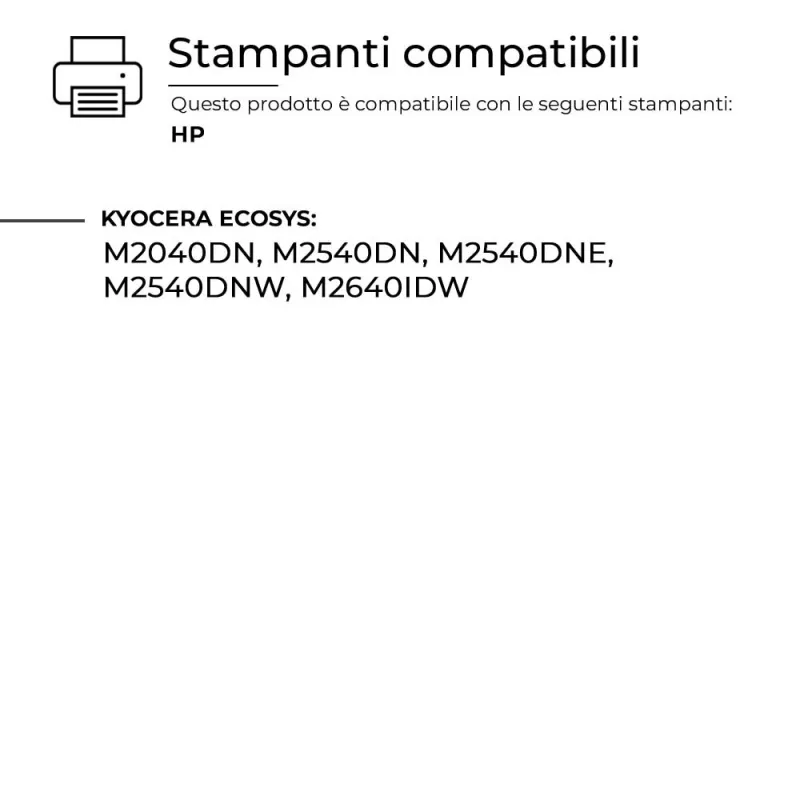 Stampanti compatibili

Questo prodotto è compatibile con le seguenti stampanti:

HP

KYOCERA ECOSYS:

M2040DN, M2540DN, M2540DNE, M2540DNW, M2640IDW